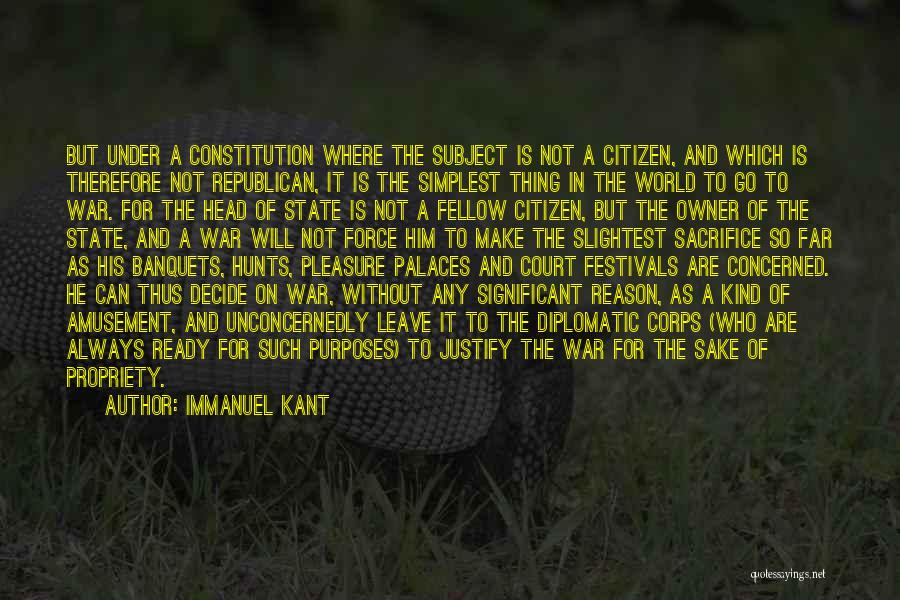 BUT UNDER A CONSTITUTION WHERE THE SUBJECT IS NOT A CITIZEN, AND WHICH IS THEREFORE NOT REPUBLICAN, IT IS THE SIMPLEST THING IN THE WORLD TO GO TO WAR. FOR THE HEAD OF STATE IS NOT A FELLOW CITIZEN, BUT THE OWNER OF THE STATE, AND A WAR WILL NOT FORCE HIM TO MAKE THE SLIGHTEST SACRIFICE SO FAR AS HIS BANQUETS, HUNTS, PLEASURE PALACES AND COURT FESTIVALS ARE CONCERNED. HE CAN THUS DECIDE ON WAR, WITHOUT ANY SIGNIFICANT REASON, AS A KIND OF AMUSEMENT, AND UNCONCERNEDLY LEAVE IT TO THE DIPLOMATIC CORPS (WHO ARE ALWAYS READY FOR SUCH PURPOSES) TO JUSTIFY THE WAR FOR THE SAKE OF PROPRIETY.

AUTHOR: IMMANUEL KANT

quotessayings.net